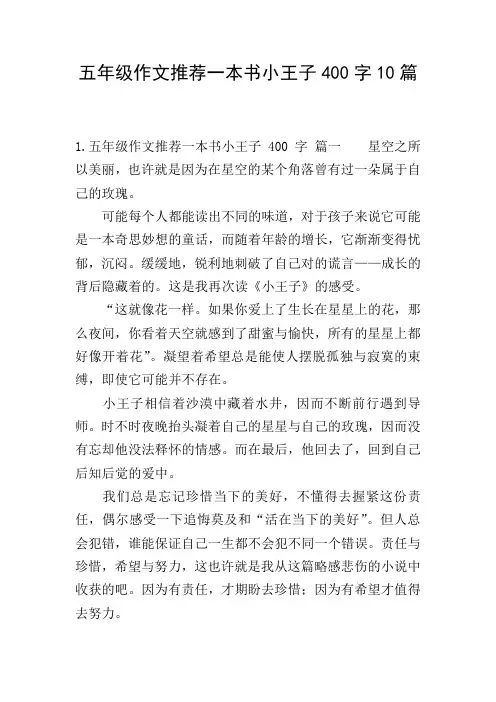 五年级作文推荐一本书小王子 400 字 10 篇

1.五年级作文推荐一本书小王子 400 字 篇一　　星空之所以美丽，也许就是因为在星空的某个角落曾有过一朵属于自己的玫瑰。

可能每个人都能读出不同的味道，对于孩子来说它可能是一本奇思妙想的童话，而随着年龄的增长，它渐渐变得忧郁，沉闷。缓缓地，锐利地刺破了自己对的谎言——成长的背后隐藏着的。这是我再次读《小王子》的感受。

“这就像花一样。如果你爱上了生长在星星上的花，那么夜间，你看着天空就感到了甜蜜与愉快，所有的星星上都好像开着花”。凝望着希望总是能使人摆脱孤独与寂寞的束缚，即使它可能并不存在。

小王子相信着沙漠中藏着水井，因而不断前行遇到导师。时不时夜晚抬头凝着自己的星星与自己的玫瑰，因而没有忘却他没法释怀的情感。而在最后，他回去了，回到自己后知后觉的爱中。

我们总是忘记珍惜当下的美好，不懂得去握紧这份责任，偶尔感受一下追悔莫及和“活在当下的美好”。但人总会犯错，谁能保证自己一生都不会犯不同一个错误。责任与珍惜，希望与努力，这也许就是我从这篇略感悲伤的小说中收获的吧。因为有责任，才期盼去珍惜；因为有希望才值得去努力。